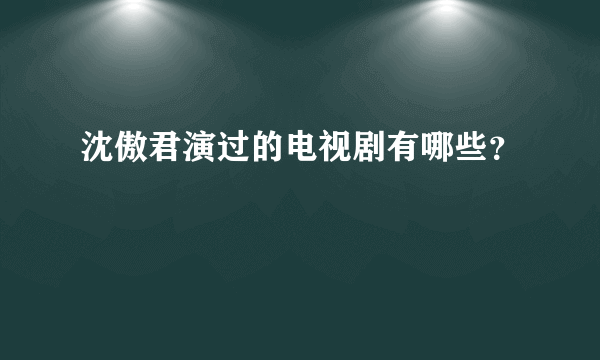 沈傲君演过的电视剧有哪些?